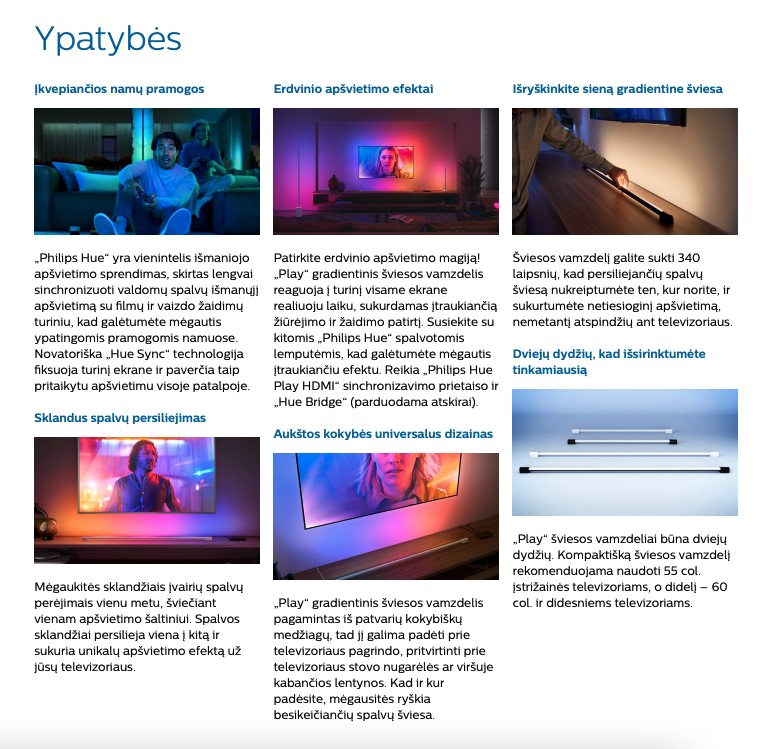 Ypatybės

Įkvepiančios namų pramogos

„Philips Hue“ yra vienintelis išmaniojo apšvietimo sprendimas, skirtas lengvai sinchronizuoti valdomų spalvų išmanųjį apšvietimą su filmų ir vaizdo žaidimų turiniu, kad galėtumėte mėgautis ypatingomis pramogomis namuose. Novatoriška „Hue Sync“ technologija fiksuoja turinį ekrane ir paverčia taip pritaikytu apšvietimu visoje patalpoje.

Sklandus spalvų persiliejimas

Mėgaukitės sklandžiais įvairių spalvų perėjimais vienu metu, šviečiant vienam apšvietimo šaltiniui. Spalvos sklandžiai persilieja viena į kitą ir sukuria unikalų apšvietimo efektą už jūsų televizoriaus.

Erdvinio apšvietimo efektai

Patirkite erdvinio apšvietimo magiją! „Play“ gradientinis šviesos vamzdelis reaguoja į turinį visame ekrane realiuoju laiku, sukurdamas įtraukiančią žiūrėjimo ir žaidimo patirtį. Susiekite su kitomis „Philips Hue“ spalvotomis lemputėmis, kad galėtumėte mėgautis įtraukiančiu efektu. Reikia „Philips Hue Play HDMI“ sinchronizavimo prietaiso ir „Hue Bridge“ (parduodama atskirai).

Aukštos kokybės universalus dizainas

„Play“ gradientinis šviesos vamzdelis pagamintas iš patvarių kokybiškų medžiagų, tad jį galima padėti prie televizoriaus pagrindo, pritvirtinti prie televizoriaus stovo nugarėlės ar viršuje kabančios lentynos. Kad ir kur padėsite, mėgausitės ryškia besikeičiančių spalvų šviesa.

Išryškinkite sieną gradientine šviesa

Šviesos vamzdelį galite sukti 340 laipsnių, kad persiliejančių spalvų šviesą nukreiptumėte ten, kur norite, ir sukurtumėte netiesioginį apšvietimą, nemetantį atspindžių ant televizoriaus.

Dviejų dydžių, kad išsirinktumėte tinkamiausią

„Play“ šviesos vamzdeliai būna dviejų dydžių. Kompaktišką šviesos vamzdelį rekomenduojama naudoti 55 col. įstrižainės televizoriams, o didelį – 60 col. ir didesniems televizoriams.